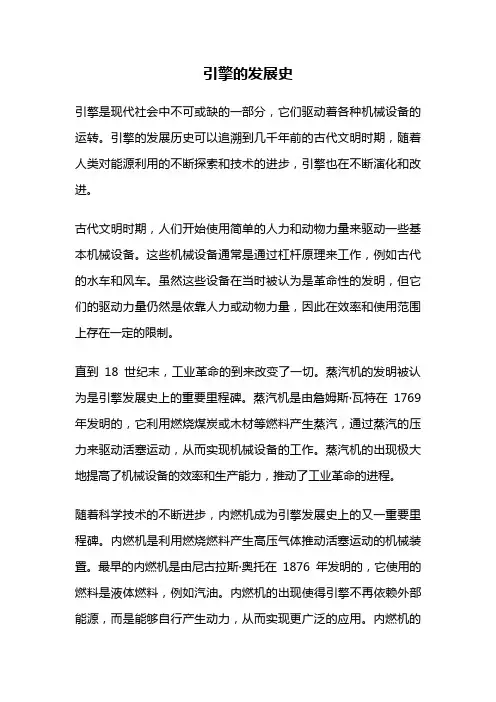 引擎的发展史

引擎是现代社会中不可或缺的一部分，它们驱动着各种机械设备的运转。引擎的发展历史可以追溯到几千年前的古代文明时期，随着人类对能源利用的不断探索和技术的进步，引擎也在不断演化和改进。

古代文明时期，人们开始使用简单的人力和动物力量来驱动一些基本机械设备。这些机械设备通常是通过杠杆原理来工作，例如古代的水车和风车。虽然这些设备在当时被认为是革命性的发明，但它们的驱动力量仍然是依靠人力或动物力量，因此在效率和使用范围上存在一定的限制。

直到 18 世纪末，工业革命的到来改变了一切。蒸汽机的发明被认为是引擎发展史上的重要里程碑。蒸汽机是由詹姆斯·瓦特在 1769 年发明的，它利用燃烧煤炭或木材等燃料产生蒸汽，通过蒸汽的压力来驱动活塞运动，从而实现机械设备的工作。蒸汽机的出现极大地提高了机械设备的效率和生产能力，推动了工业革命的进程。

随着科学技术的不断进步，内燃机成为引擎发展史上的又一重要里程碑。内燃机是利用燃烧燃料产生高压气体推动活塞运动的机械装置。最早的内燃机是由尼古拉斯·奥托在 1876 年发明的，它使用的燃料是液体燃料，例如汽油。内燃机的出现使得引擎不再依赖外部能源，而是能够自行产生动力，从而实现更广泛的应用。内燃机的